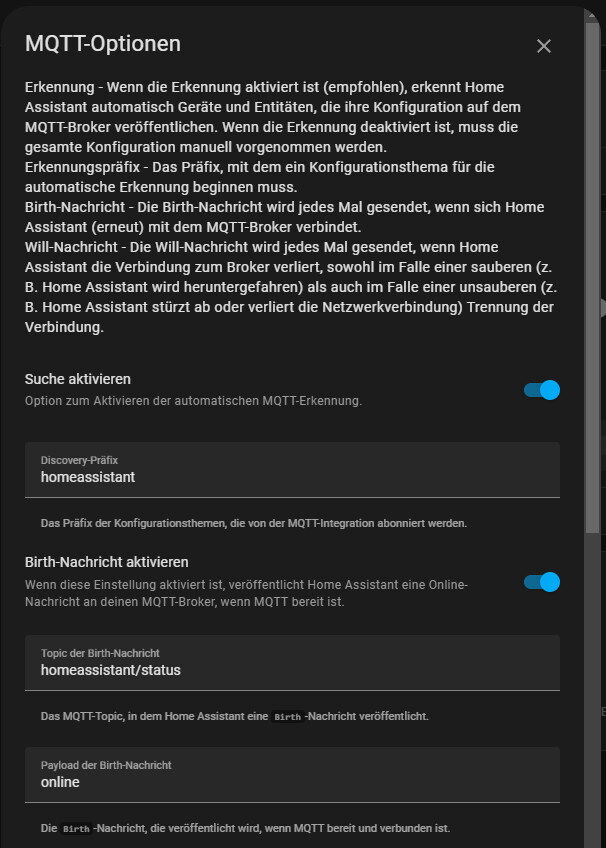 MQTT-Optionen

Erkennung - Wenn die Erkennung aktiviert ist (empfohlen), erkennt Home Assistant automatisch Geräte und Entitäten, die ihre Konfiguration auf dem MQTT-Broker veröffentlichen. Wenn die Erkennung deaktiviert ist, muss die gesamte Konfiguration manuell vorgenommen werden.
Erkennungspräfix - Das Präfix, mit dem ein Konfigurationsthema für die automatische Erkennung beginnen muss.
Birth-Nachricht - Die Birth-Nachricht wird jedes Mal gesendet, wenn sich Home Assistant (erneut) mit dem MQTT-Broker verbindet.
Will-Nachricht - Die Will-Nachricht wird jedes Mal gesendet, wenn Home Assistant die Verbindung zum Broker verliert, sowohl im Falle einer sauberen (z. B. Home Assistant wird heruntergefahren) als auch im Falle einer unsauberen (z. B. Home Assistant stürzt ab oder verliert die Netzwerkverbindung) Trennung der Verbindung.

Suche aktivieren
Option zum Aktivieren der automatischen MQTT-Erkennung.

Discovery-Präfix
homeassistant

Das Präfix der Konfigurationsthemen, die von der MQTT-Integration abonniert werden.

Birth-Nachricht aktivieren
Wenn diese Einstellung aktiviert ist, veröffentlicht Home Assistant eine Online-Nachricht an deinen MQTT-Broker, wenn MQTT bereit ist.

Topic der Birth-Nachricht
homeassistant/status

Das MQTT-Topic, in dem Home Assistant eine Birth -Nachricht veröffentlicht.

Payload der Birth-Nachricht
online

Die Birth -Nachricht, die veröffentlicht wird, wenn MQTT bereit und verbunden ist.